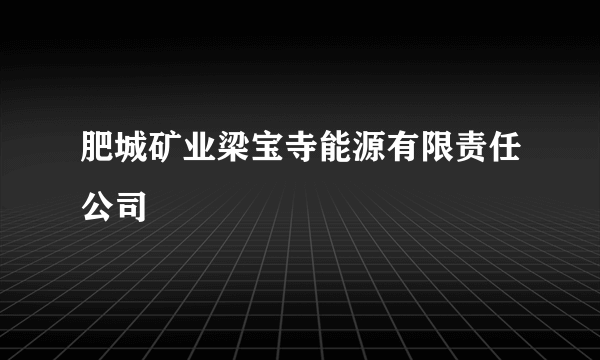 肥城矿业梁宝寺能源有限责任公司